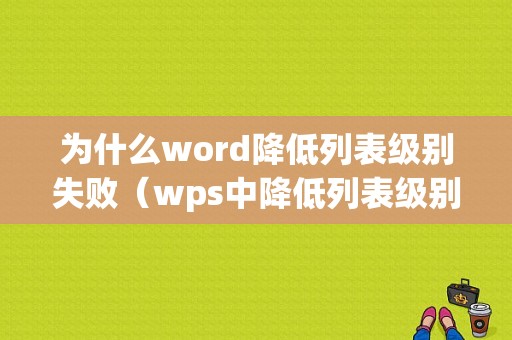 为什么word降低列表级别失败（wps中降低列表级别